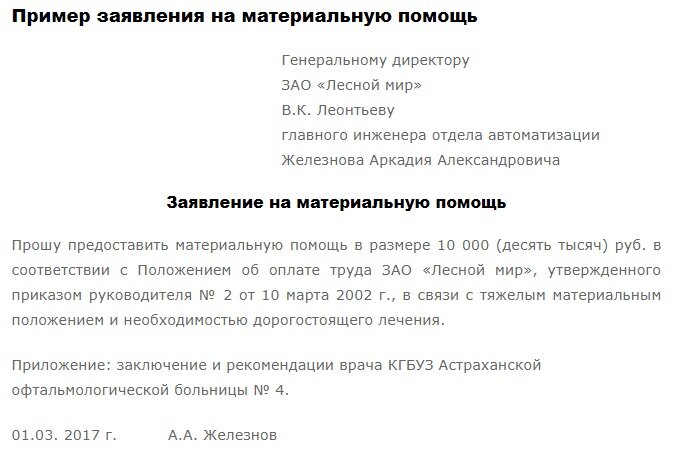 Пример заявления на материальную помощь

Генеральному директору
ЗАО «Лесной мир»
В.К. Леонтьеву
главного инженера отдела автоматизации
Железнова Аркадия Александровича

Заявление на материальную помощь

Прошу предоставить материальную помощь в размере 10 000 (десять тысяч) руб. в соответствии с Положением об оплате труда ЗАО «Лесной мир», утвержденного приказом руководителя № 2 от 10 марта 2002 г., в связи с тяжелым материальным положением и необходимостью дорогостоящего лечения.

Приложение: заключение и рекомендации врача КГБУЗ Астраханской офтальмологической больницы № 4.

01.03. 2017 г. А.А. Железнов